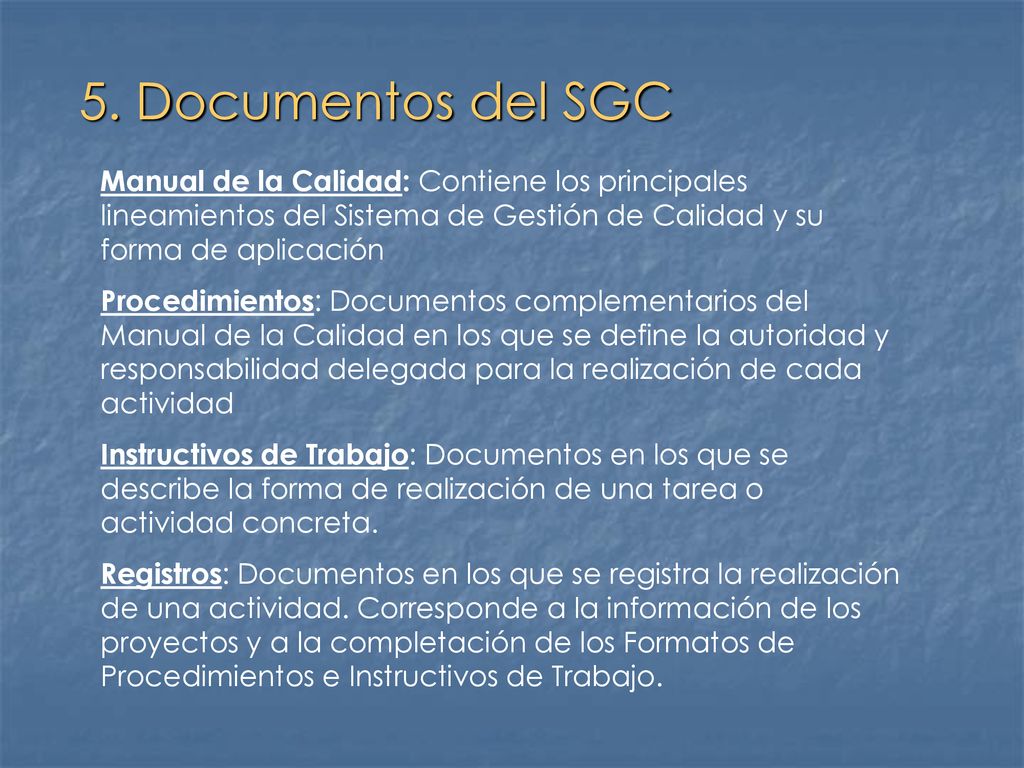 5. Documentos del SGC

Manual de la Calidad: Contiene los principales lineamientos del Sistema de Gestión de Calidad y su forma de aplicación

Procedimientos: Documentos complementarios del Manual de la Calidad en los que se define la autoridad y responsabilidad delegada para la realización de cada actividad

Instructivos de Trabajo: Documentos en los que se describe la forma de realización de una tarea o actividad concreta.

Registros: Documentos en los que se registra la realización de una actividad. Corresponde a la información de los proyectos y a la completación de los Formatos de Procedimientos e Instructivos de Trabajo.